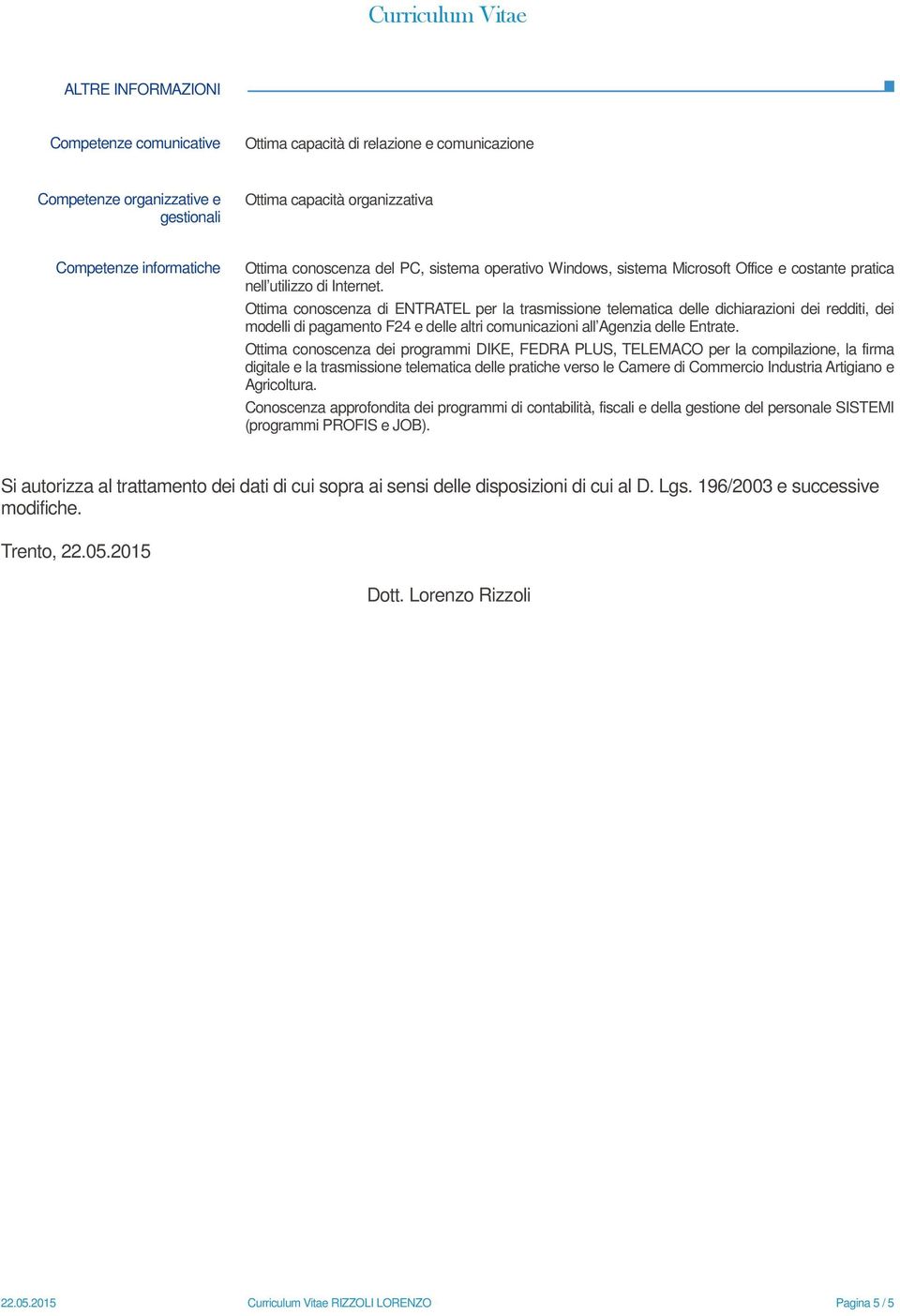 Curriculum Vitae

ALTRE INFORMAZIONI

Competenze comunicative
Ottima capacità di relazione e comunicazione

Competenze organizzative e gestionali
Ottima capacità organizzativa

Competenze informatiche
Ottima conoscenza del PC, sistema operativo Windows, sistema Microsoft Office e costante pratica nell'utilizzo di Internet.

Ottima conoscenza di ENTRATEL per la trasmissione telematica delle dichiarazioni dei redditi, dei modelli di pagamento F24 e delle altri comunicazioni all'Agenzia delle Entrate.

Ottima conoscenza dei programmi DIKE, FEDRA PLUS, TELEMACO per la compilazione, la firma digitale e la trasmissione telematica delle pratiche verso le Camere di Commercio Industria Artigiano e Agricoltura.

Conoscenza approfondita dei programmi di contabilità, fiscali e della gestione del personale SISTEMI (programmi PROFIS e JOB).

Si autorizza al trattamento dei dati di cui sopra ai sensi delle disposizioni di cui al D. Lgs. 196/2003 e successive modifiche.

Trento, 22.05.2015

Dott. Lorenzo Rizzoli

22.05.2015 Curriculum Vitae RIZZOLI LORENZO Pagina 5 / 5